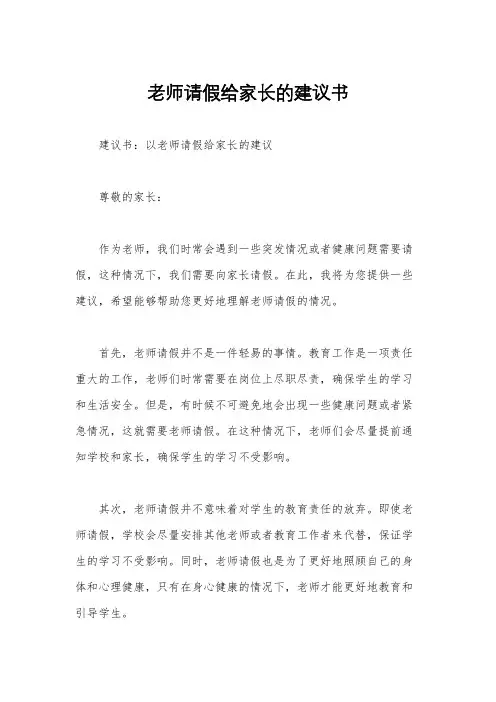 老师请假给家长的建议书

建议书：以老师请假给家长的建议

尊敬的家长：

作为老师，我们时常会遇到一些突发情况或者健康问题需要请假，这种情况下，我们需要向家长请假。在此，我将为您提供一些建议，希望能够帮助您更好地理解老师请假的情况。

首先，老师请假并不是一件轻易的事情。教育工作是一项责任重大的工作，老师们时常需要在岗位上尽职尽责，确保学生的学习和生活安全。但是，有时候不可避免地会出现一些健康问题或者紧急情况，这就需要老师请假。在这种情况下，老师们会尽量提前通知学校和家长，确保学生的学习不受影响。

其次，老师请假并不意味着对学生的教育责任的放弃。即使老师请假，学校会尽量安排其他老师或者教育工作者来代替，保证学生的学习不受影响。同时，老师请假也是为了更好地照顾自己的身体和心理健康，只有在身心健康的情况下，老师才能更好地教育和引导学生。